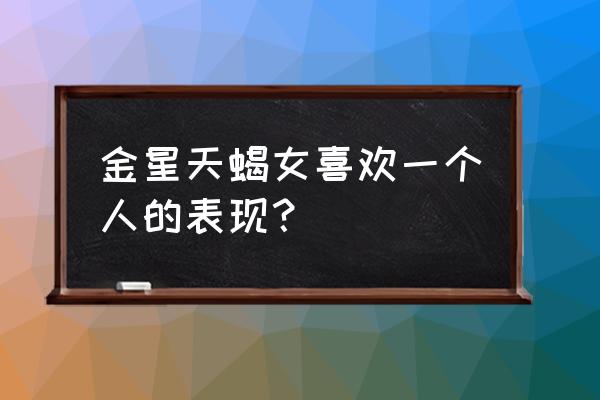 金星天蝎女喜欢一个人的表现？